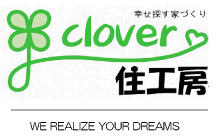 幸せ探す家づくり

clover

住工房

WE REALIZE YOUR DREAMS